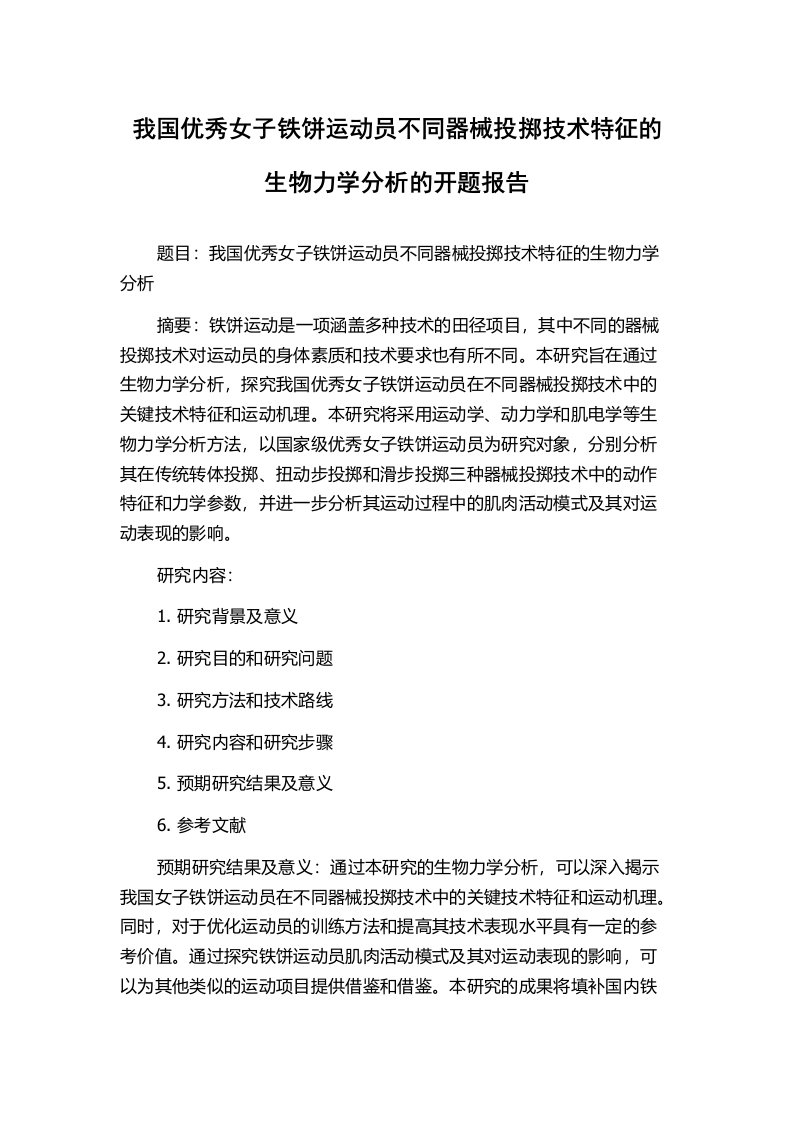 我国优秀女子铁饼运动员不同器械投掷技术特征的生物力学分析的开题报告

题目：我国优秀女子铁饼运动员不同器械投掷技术特征的生物力学分析

摘要：铁饼运动是一项涵盖多种技术的田径项目，其中不同的器械投掷技术对运动员的身体素质和技术要求也有所不同。本研究旨在通过生物力学分析，探究我国优秀女子铁饼运动员在不同器械投掷技术中的关键技术特征和运动机理。本研究将采用运动学、动力学和肌电学等生物力学分析方法，以国家级优秀女子铁饼运动员为研究对象，分别分析其在传统转体投掷、扭动步投掷和滑步投掷三种器械投掷技术中的动作特征和力学参数，并进一步分析其运动过程中的肌肉活动模式及其对运动表现的影响。

研究内容：

1. 研究背景及意义

2. 研究目的和研究问题

3. 研究方法和技术路线

4. 研究内容和研究步骤

5. 预期研究结果及意义

6. 参考文献

预期研究结果及意义：通过本研究的生物力学分析，可以深入揭示我国女子铁饼运动员在不同器械投掷技术中的关键技术特征和运动机理。同时，对于优化运动员的训练方法和提高其技术表现水平具有一定的参考价值。通过探究铁饼运动员肌肉活动模式及其对运动表现的影响，可以为其他类似的运动项目提供借鉴和借鉴。本研究的成果将填补国内铁